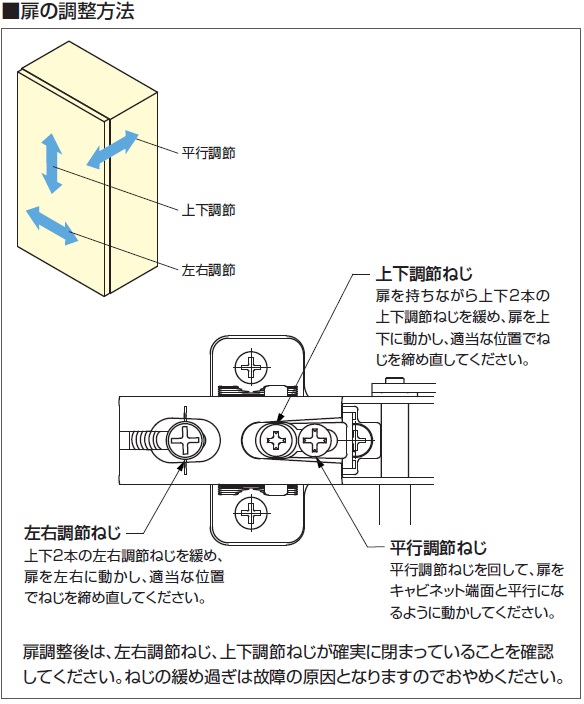 ■扉の調整方法

平行調節

上下調節

左右調節

上下調節ねじ
扉を持ちながら上下2本の上下調節ねじを緩め、扉を上下に動かし、適当な位置でねじを締め直してください。

左右調節ねじ
上下2本の左右調節ねじを緩め、扉を左右に動かし、適当な位置でねじを締め直してください。

平行調節ねじ
平行調節ねじを回して、扉をキャビネット端面と平行になるように動かしてください。

扉調整後は、左右調節ねじ、上下調節ねじが確実に閉まっていることを確認してください。ねじの緩め過ぎは故障の原因となりますのでおやめください。